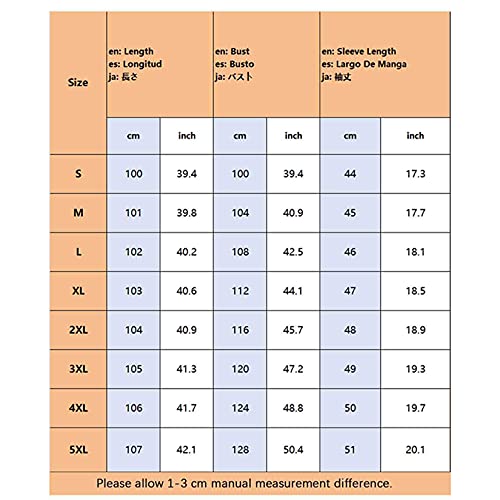 | Size | en: Length es: Longitud ja: 長さ | | en: Bust es: Busto ja: バスト | | en: Sleeve Length es: Largo De Manga ja: 袖丈 | |
|---|---|---|---|---|---|---|
| | cm | inch | cm | inch | cm | inch |
| S | 100 | 39.4 | 100 | 39.4 | 44 | 17.3 |
| M | 101 | 39.8 | 104 | 40.9 | 45 | 17.7 |
| L | 102 | 40.2 | 108 | 42.5 | 46 | 18.1 |
| XL | 103 | 40.6 | 112 | 44.1 | 47 | 18.5 |
| 2XL | 104 | 40.9 | 116 | 45.7 | 48 | 18.9 |
| 3XL | 105 | 41.3 | 120 | 47.2 | 49 | 19.3 |
| 4XL | 106 | 41.7 | 124 | 48.8 | 50 | 19.7 |
| 5XL | 107 | 42.1 | 128 | 50.4 | 51 | 20.1 |

Please allow 1-3 cm manual measurement difference.